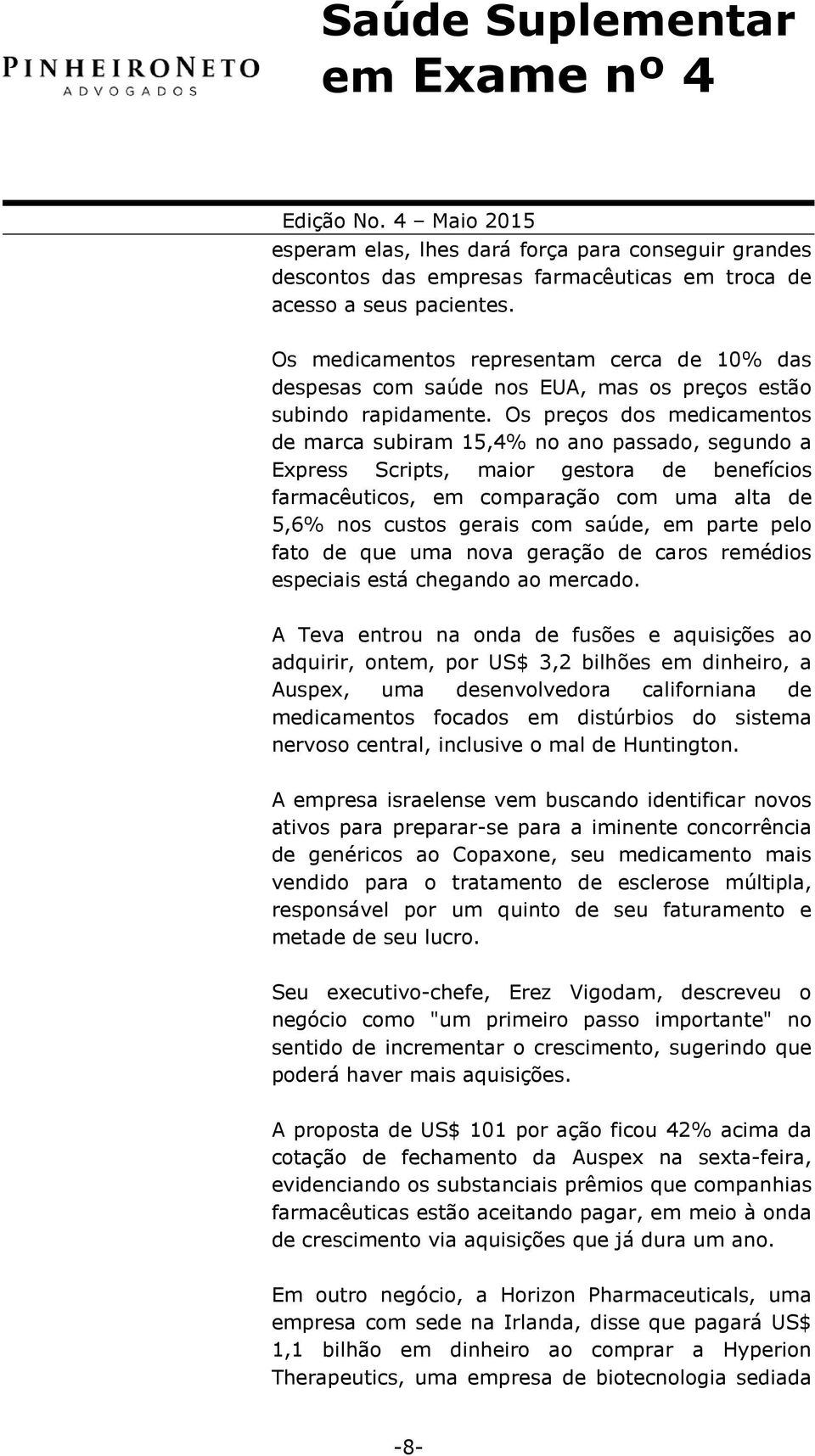 PINHEIRONETO
ADVOGADOS

Saúde Suplementar em Exame nº 4

Edição No. 4 – Maio 2015

esperam elas, lhes dará força para conseguir grandes descontos das empresas farmacêuticas em troca de acesso a seus pacientes.

Os medicamentos representam cerca de 10% das despesas com saúde nos EUA, mas os preços estão subindo rapidamente. Os preços dos medicamentos de marca subiram 15,4% no ano passado, segundo a Express Scripts, maior gestora de benefícios farmacêuticos, em comparação com uma alta de 5,6% nos custos gerais com saúde, em parte pelo fato de que uma nova geração de caros remédios especiais está chegando ao mercado.

A Teva entrou na onda de fusões e aquisições ao adquirir, ontem, por US$ 3,2 bilhões em dinheiro, a Auspex, uma desenvolvedora californiana de medicamentos focados em distúrbios do sistema nervoso central, inclusive o mal de Huntington.

A empresa israelense vem buscando identificar novos ativos para preparar-se para a iminente concorrência de genéricos ao Copaxone, seu medicamento mais vendido para o tratamento de esclerose múltipla, responsável por um quinto de seu faturamento e metade de seu lucro.

Seu executivo-chefe, Erez Vigodam, descreveu o negócio como "um primeiro passo importante" no sentido de incrementar o crescimento, sugerindo que poderá haver mais aquisições.

A proposta de US$ 101 por ação ficou 42% acima da cotação de fechamento da Auspex na sexta-feira, evidenciando os substanciais prêmios que companhias farmacêuticas estão aceitando pagar, em meio à onda de crescimento via aquisições que já dura um ano.

Em outro negócio, a Horizon Pharmaceuticals, uma empresa com sede na Irlanda, disse que pagará US$ 1,1 bilhão em dinheiro ao comprar a Hyperion Therapeutics, uma empresa de biotecnologia sediada

-8-